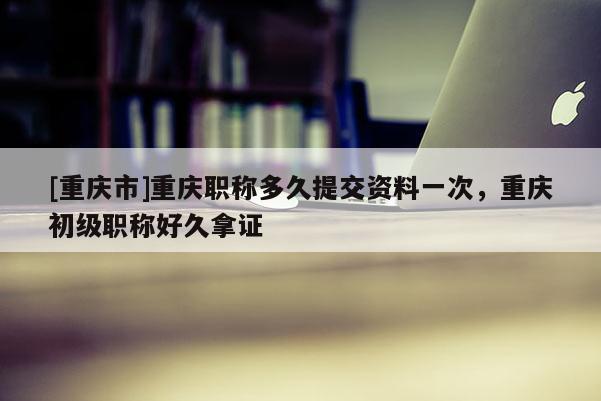 [重庆市]重庆职称多久提交资料一次，重庆初级职称好久拿证